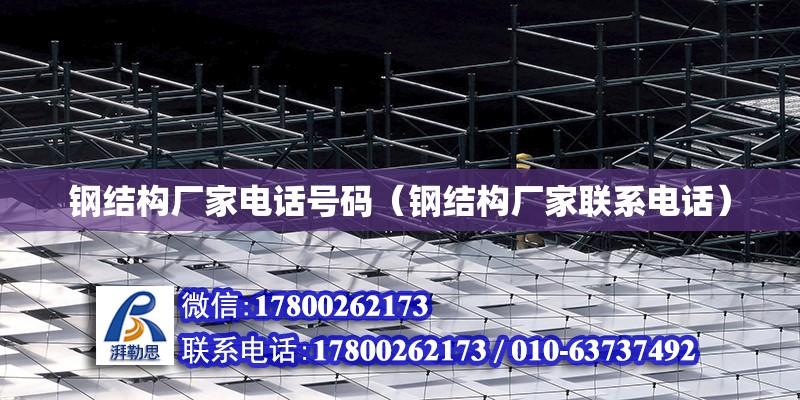 钢结构厂家电话号码（钢结构厂家联系电话）

湃勒思

微信:17800262173

联系电话:17800262173 / 010-63737492